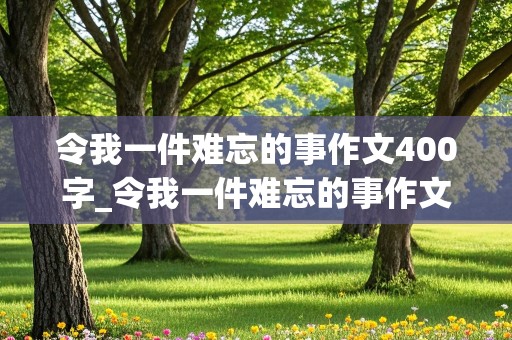 令我一件难忘的事作文400字_令我一件难忘的事作文